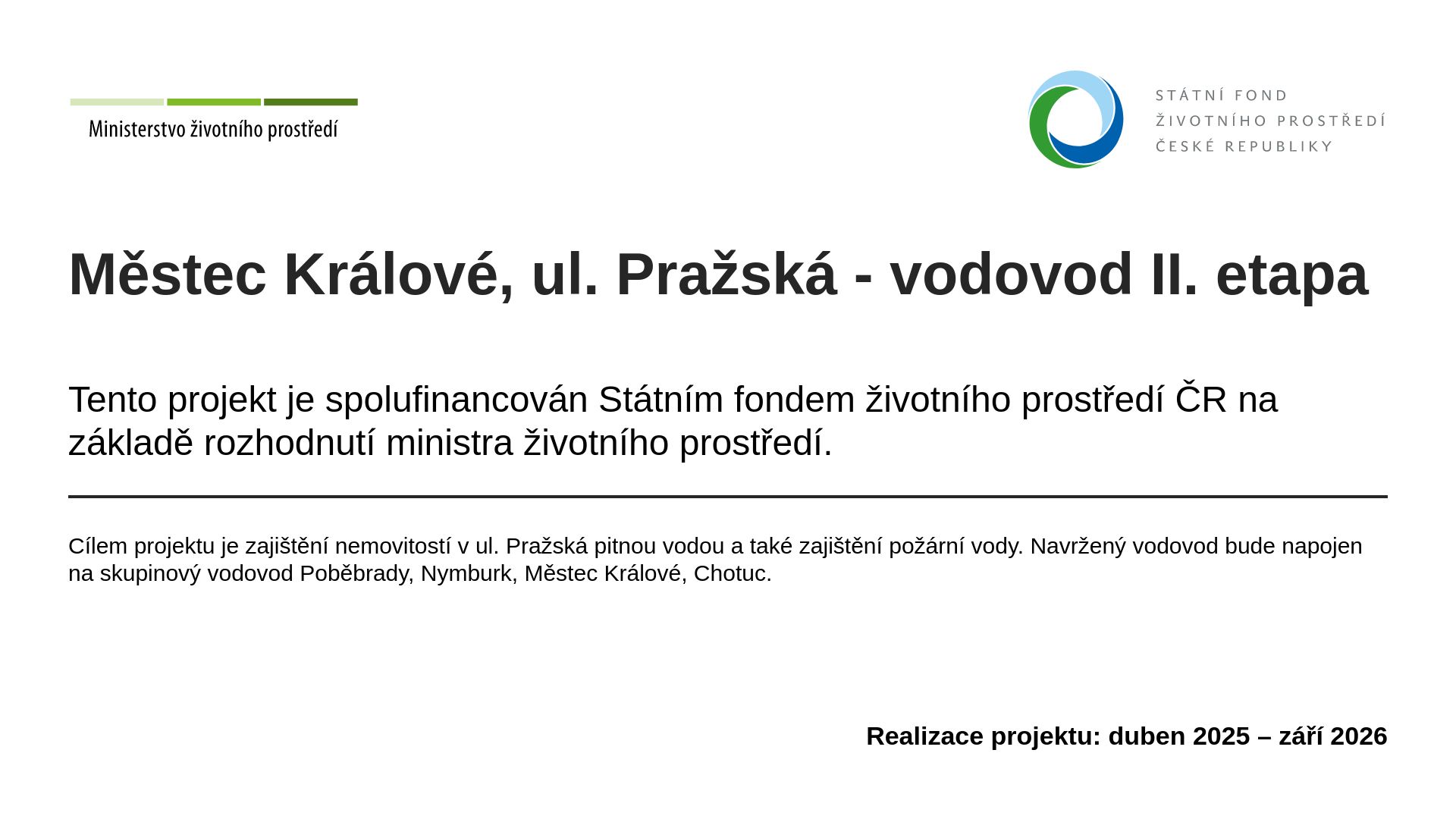 Ministerstvo životního prostředí

STÁTNÍ FOND
ŽIVOTNÍHO PROSTŘEDÍ
ČESKÉ REPUBLIKY

Městec Králové, ul. Pražská - vodovod II. etapa

Tento projekt je spolufinancován Státním fondem životního prostředí ČR na základě rozhodnutí ministra životního prostředí.

Cílem projektu je zajištění nemovitostí v ul. Pražská pitnou vodou a také zajištění požární vody. Navržený vodovod bude napojen na skupinový vodovod Poběbrady, Nymburk, Městec Králové, Chotuc.

Realizace projektu: duben 2025 – září 2026